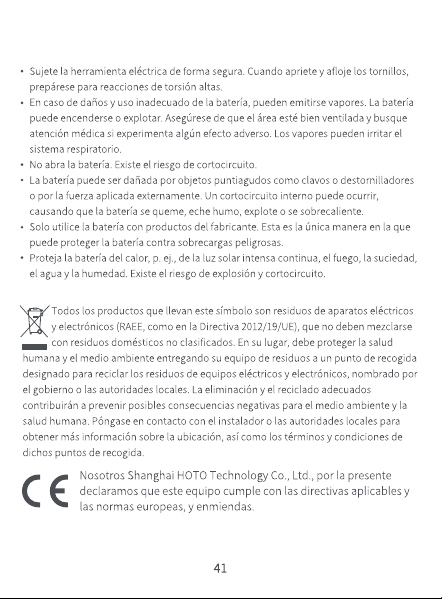 • Sujete la herramienta eléctrica de forma segura. Cuando apriete y afloje los tornillos, prepárese para reacciones de torsión altas.
• En caso de daños y uso inadecuado de la batería, pueden emitirse vapores. La batería puede encenderse o explotar. Asegúrese de que el área esté bien ventilada y busque atención médica si experimenta algún efecto adverso. Los vapores pueden irritar el sistema respiratorio.
• No abra la batería. Existe el riesgo de cortocircuito.
• La batería puede ser dañada por objetos puntiagudos como clavos o destornilladores o por la fuerza aplicada externamente. Un cortocircuito interno puede ocurrir, causando que la batería se queme, eche humo, explote o se sobrecaliente.
• Solo utilice la batería con productos del fabricante. Esta es la única manera en la que puede proteger la batería contra sobrecargas peligrosas.
• Proteja la batería del calor, p. ej., de la luz solar intensa continua, el fuego, la suciedad, el agua y la humedad. Existe el riesgo de explosión y cortocircuito.

Todos los productos que llevan este símbolo son residuos de aparatos eléctricos y electrónicos (RAEE, como en la Directiva 2012/19/UE), que no deben mezclarse con residuos domésticos no clasificados. En su lugar, debe proteger la salud humana y el medio ambiente entregando su equipo de residuos a un punto de recogida designado para reciclar los residuos de equipos eléctricos y electrónicos, nombrado por el gobierno o las autoridades locales. La eliminación y el reciclado adecuados contribuirán a prevenir posibles consecuencias negativas para el medio ambiente y la salud humana. Póngase en contacto con el instalador o las autoridades locales para obtener más información sobre la ubicación, así como los términos y condiciones de dichos puntos de recogida.

CE

Nosotros Shanghai HOTO Technology Co., Ltd., por la presente declaramos que este equipo cumple con las directivas aplicables y las normas europeas, y enmiendas.

41